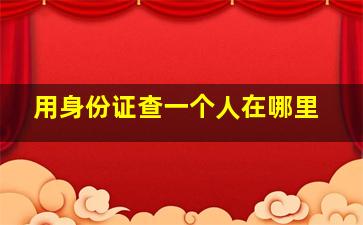 用身份证查一个人在哪里